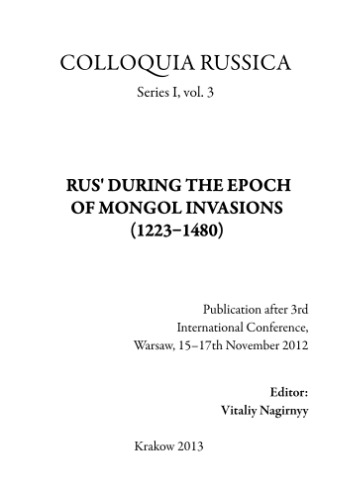 COLLOQUIA RUSSICA

Series I, vol. 3

RUS' DURING THE EPOCH OF MONGOL INVASIONS (1223–1480)

Publication after 3rd International Conference, Warsaw, 15–17th November 2012

Editor:
Vitaliy Nagirnyy

Krakow 2013